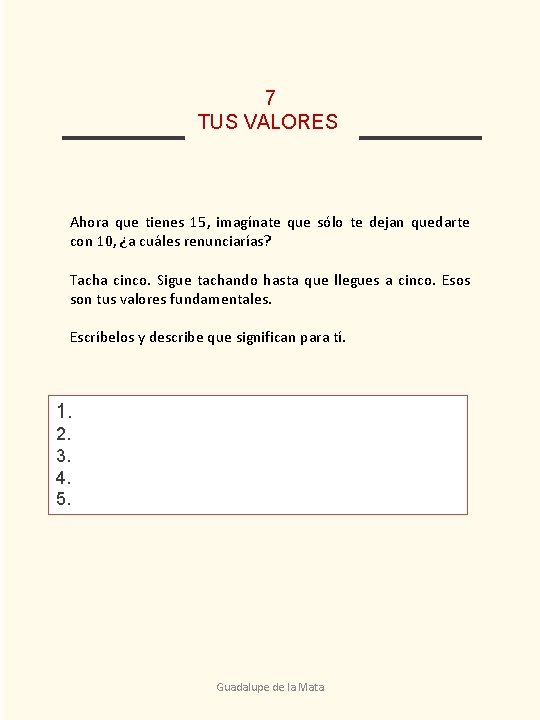 7
TUS VALORES

Ahora que tienes 15, imagínate que sólo te dejan quedarte con 10, ¿a cuáles renunciarías?

Tacha cinco. Sigue tachando hasta que llegues a cinco. Esos son tus valores fundamentales.

Escríbelos y describe que significan para tí.

1.
2.
3.
4.
5.

Guadalupe de la Mata